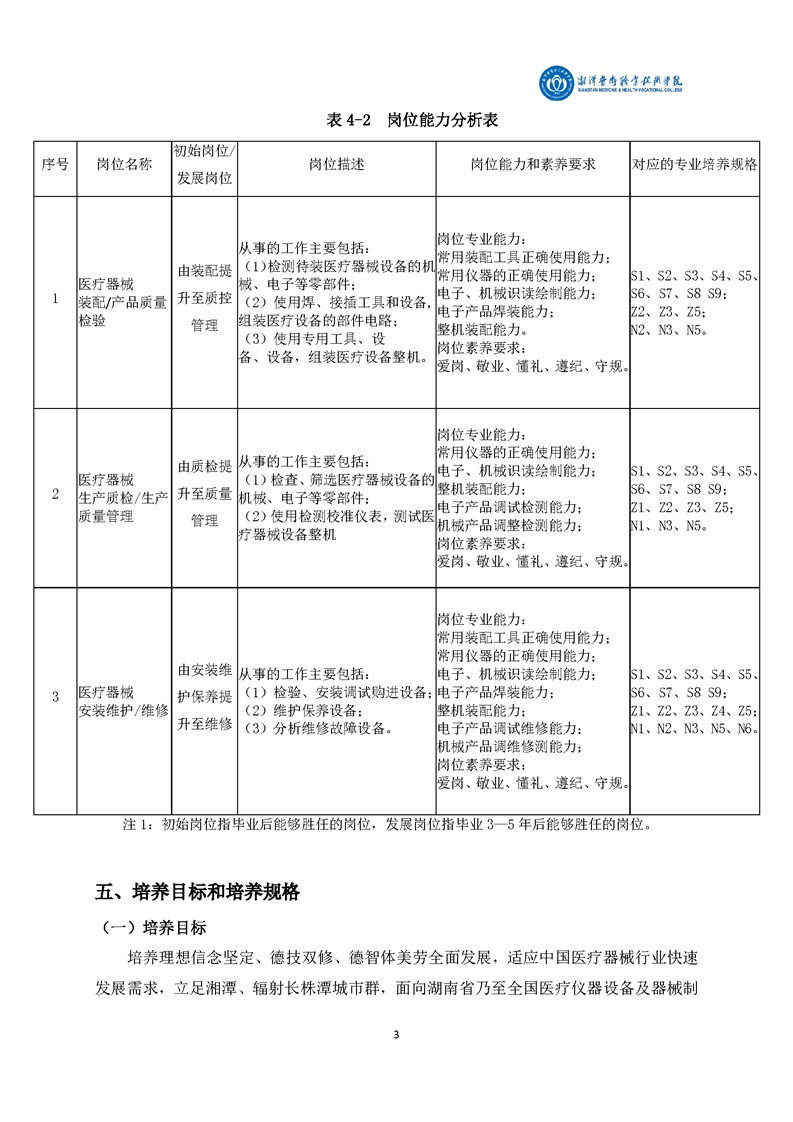 湘潭医卫职业技术学院
XIANGTAN MEDICINE & HEALTH VOCATIONAL COLLEGE

表 4-2 岗位能力分析表

| 序号 | 岗位名称 | 初始岗位/发展岗位 | 岗位描述 | 岗位能力和素养要求 | 对应的专业培养规格 |
|---|---|---|---|---|---|
| 1 | 医疗器械装配/产品质量检验 | 由装配提升至质控管理 | 从事的工作主要包括：（1）检测待装医疗器械设备的机械、电子等零部件；（2）使用焊、接插工具和设备，组装医疗设备的部件电路；（3）使用专用工具、设备、设备，组装医疗设备整机。 | 岗位专业能力：常用装配工具正确使用能力；常用仪器的正确使用能力；电子、机械识读绘制能力；电子产品焊装能力；整机装配能力。岗位素养要求：爱岗、敬业、懂礼、遵纪、守规。 | S1、S2、S3、S4、S5、S6、S7、S8 S9；Z2、Z3、Z5；N2、N3、N5。 |
| 2 | 医疗器械生产质检/生产质量管理 | 由质检提升至质量管理 | 从事的工作主要包括：（1）检查、筛选医疗器械设备的机械、电子等零部件；（2）使用检测校准仪表，测试医疗器械设备整机 | 岗位专业能力：常用仪器的正确使用能力；电子、机械识读绘制能力；整机装配能力；电子产品调试检测能力；机械产品调整检测能力；岗位素养要求：爱岗、敬业、懂礼、遵纪、守规。 | S1、S2、S3、S4、S5、S6、S7、S8 S9；Z1、Z2、Z3、Z5；N1、N3、N5。 |
| 3 | 医疗器械安装维护/维修 | 由安装维护保养提升至维修 | 从事的工作主要包括：（1）检验、安装调试购进设备；（2）维护保养设备；（3）分析维修故障设备。 | 岗位专业能力：常用装配工具正确使用能力；常用仪器的正确使用能力；电子、机械识读绘制能力；电子产品焊装能力；整机装配能力；电子产品调试维修能力；机械产品调维修测能力；岗位素养要求：爱岗、敬业、懂礼、遵纪、守规。 | S1、S2、S3、S4、S5、S6、S7、S8 S9；Z1、Z2、Z3、Z4、Z5；N1、N2、N3、N5、N6。 |

注 1：初始岗位指毕业后能够胜任的岗位，发展岗位指毕业 3—5 年后能够胜任的岗位。

五、培养目标和培养规格

（一）培养目标

培养理想信念坚定、德技双修、德智体美劳全面发展，适应中国医疗器械行业快速发展需求，立足湘潭、辐射长株潭城市群，面向湖南省乃至全国医疗仪器设备及器械制

3